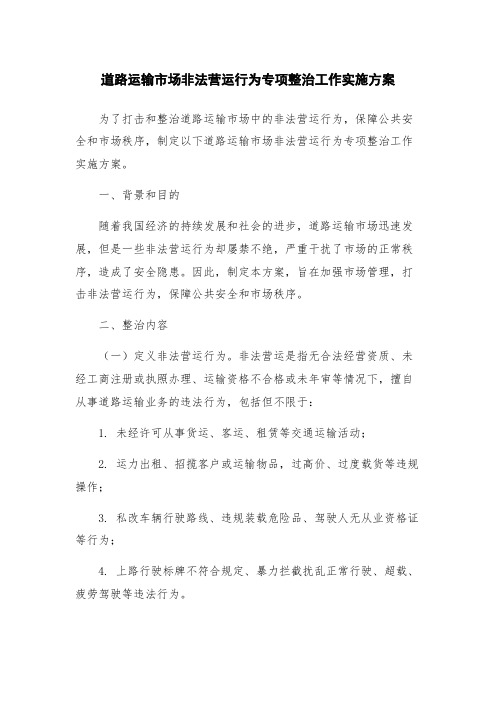 道路运输市场非法营运行为专项整治工作实施方案

为了打击和整治道路运输市场中的非法营运行为，保障公共安全和市场秩序，制定以下道路运输市场非法营运行为专项整治工作实施方案。

一、背景和目的

随着我国经济的持续发展和社会的进步，道路运输市场迅速发展，但是一些非法营运行为却屡禁不绝，严重干扰了市场的正常秩序，造成了安全隐患。因此，制定本方案，旨在加强市场管理，打击非法营运行为，保障公共安全和市场秩序。

二、整治内容

（一）定义非法营运行为。非法营运是指无合法经营资质、未经工商注册或执照办理、运输资格不合格或未年审等情况下，擅自从事道路运输业务的违法行为，包括但不限于：

1. 未经许可从事货运、客运、租赁等交通运输活动；

2. 运力出租、招揽客户或运输物品，过高价、过度载货等违规操作；

3. 私改车辆行驶路线、违规装载危险品、驾驶人无从业资格证等行为；

4. 上路行驶标牌不符合规定、暴力拦截扰乱正常行驶、超载、疲劳驾驶等违法行为。